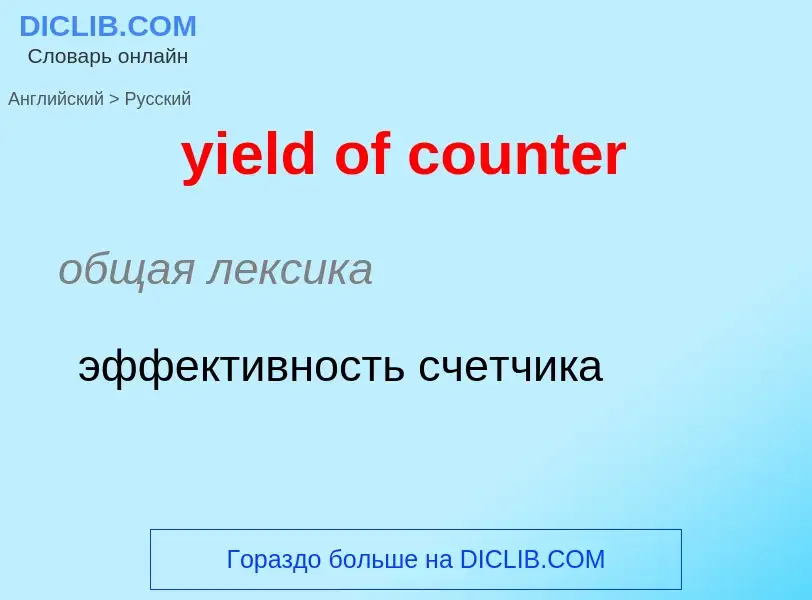 DICLIB.COM
Словарь онлайн

Английский > Русский

yield of counter

общая лексика

эффективность счетчика

Гораздо больше на DICLIB.COM